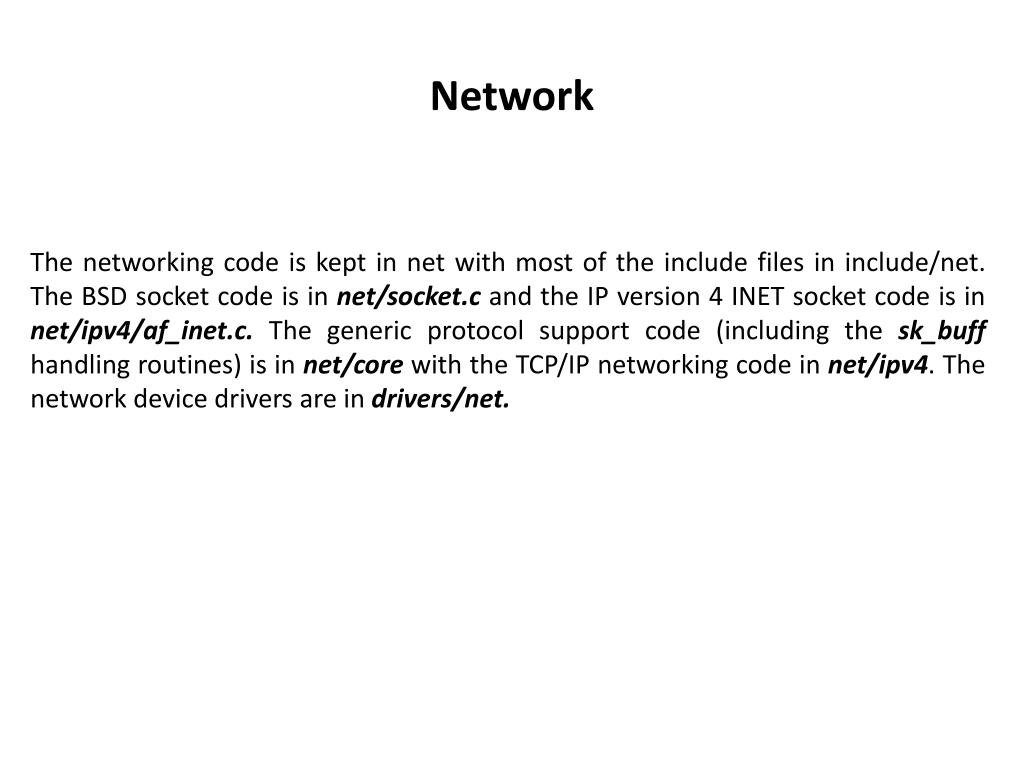 Network

The networking code is kept in net with most of the include files in include/net. The BSD socket code is in net/socket.c and the IP version 4 INET socket code is in net/ipv4/af_inet.c. The generic protocol support code (including the sk_buff handling routines) is in net/core with the TCP/IP networking code in net/ipv4. The network device drivers are in drivers/net.